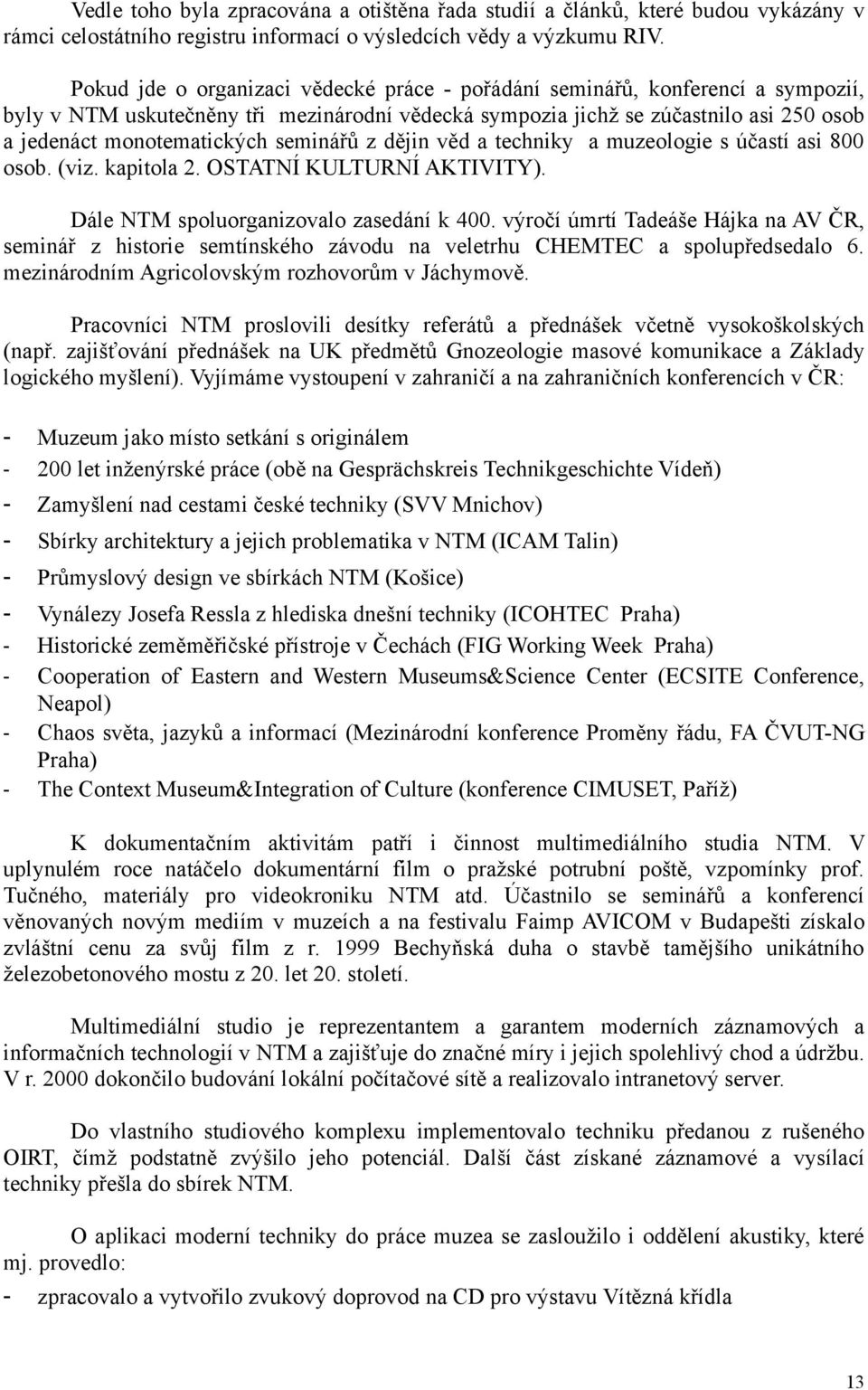 Vedle toho byla zpracována a otištěna řada studií a článků, které budou vykázány v rámci celostátního registru informací o výsledcích vědy a výzkumu RIV.

Pokud jde o organizaci vědecké práce - pořádání seminářů, konferencí a sympozií, byly v NTM uskutečněny tři mezinárodní vědecká sympozia jichž se zúčastnilo asi 250 osob a jedenáct monotematických seminářů z dějin věd a techniky a muzeologie s účastí asi 800 osob. (viz. kapitola 2. OSTATNÍ KULTURNÍ AKTIVITY).

Dále NTM spoluorganizovalo zasedání k 400. výročí úmrtí Tadeáše Hájka na AV ČR, seminář z historie semtínského závodu na veletrhu CHEMTEC a spolupředsedalo 6. mezinárodním Agricolovským rozhovorům v Jáchymově.

Pracovníci NTM proslovili desítky referátů a přednášek včetně vysokoškolských (např. zajišťování přednášek na UK předmětů Gnozeologie masové komunikace a Základy logického myšlení). Vyjímáme vystoupení v zahraničí a na zahraničních konferencích v ČR:

- Muzeum jako místo setkání s originálem
- 200 let inženýrské práce (obě na Gesprächskreis Technikgeschichte Vídeň)
- Zamyšlení nad cestami české techniky (SVV Mnichov)
- Sbírky architektury a jejich problematika v NTM (ICAM Talin)
- Průmyslový design ve sbírkách NTM (Košice)
- Vynálezy Josefa Ressla z hlediska dnešní techniky (ICOHTEC Praha)
- Historické zeměměřičské přístroje v Čechách (FIG Working Week Praha)
- Cooperation of Eastern and Western Museums&Science Center (ECSITE Conference, Neapol)
- Chaos světa, jazyků a informací (Mezinárodní konference Proměny řádu, FA ČVUT-NG Praha)
- The Context Museum&Integration of Culture (konference CIMUSET, Paříž)

K dokumentačním aktivitám patří i činnost multimediálního studia NTM. V uplynulém roce natáčelo dokumentární film o pražské potrubní poště, vzpomínky prof. Tučného, materiály pro videokroniku NTM atd. Účastnilo se seminářů a konferencí věnovaných novým mediím v muzeích a na festivalu Faimp AVICOM v Budapešti získalo zvláštní cenu za svůj film z r. 1999 Bechyňská duha o stavbě tamějšího unikátního železobetonového mostu z 20. let 20. století.

Multimediální studio je reprezentantem a garantem moderních záznamových a informačních technologií v NTM a zajišťuje do značné míry i jejich spolehlivý chod a údržbu. V r. 2000 dokončilo budování lokální počítačové sítě a realizovalo intranetový server.

Do vlastního studiového komplexu implementovalo techniku předanou z rušeného OIRT, čímž podstatně zvýšilo jeho potenciál. Další část získané záznamové a vysílací techniky přešla do sbírek NTM.

O aplikaci moderní techniky do práce muzea se zasloužilo i oddělení akustiky, které mj. provedlo:

- zpracovalo a vytvořilo zvukový doprovod na CD pro výstavu Vítězná křídla

13